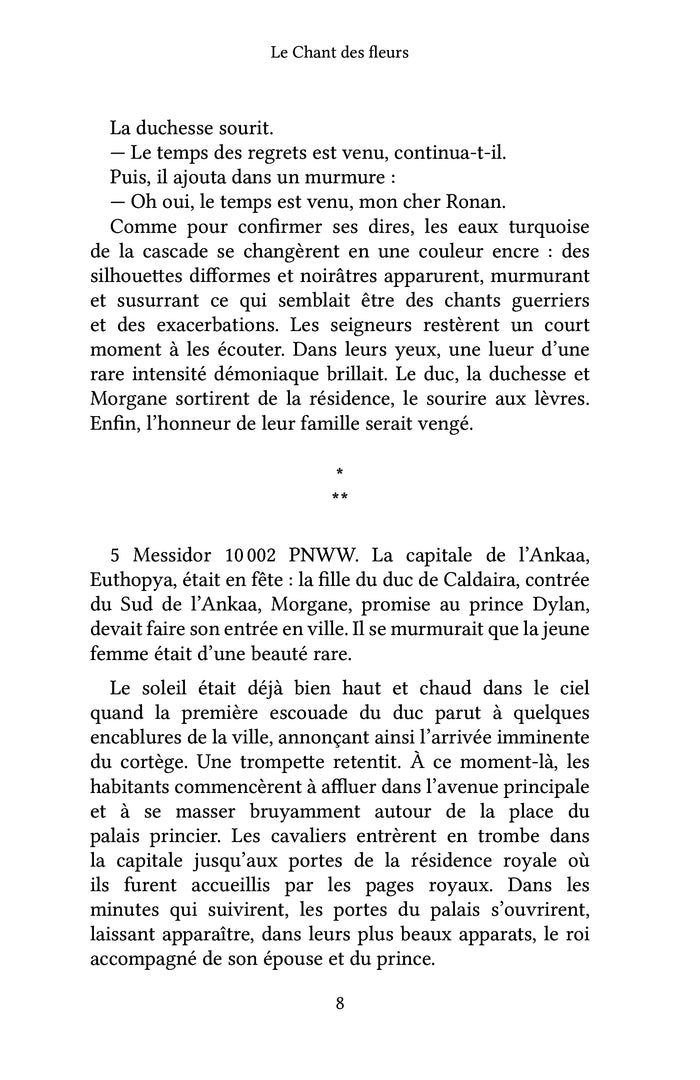 Le Chant des fleurs

La duchesse sourit.

— Le temps des regrets est venu, continua-t-il.

Puis, il ajouta dans un murmure :

— Oh oui, le temps est venu, mon cher Ronan.

Comme pour confirmer ses dires, les eaux turquoise de la cascade se changèrent en une couleur encre : des silhouettes difformes et noirâtres apparurent, murmurant et susurrant ce qui semblait être des chants guerriers et des exacerbations. Les seigneurs restèrent un court moment à les écouter. Dans leurs yeux, une lueur d'une rare intensité démoniaque brillait. Le duc, la duchesse et Morgane sortirent de la résidence, le sourire aux lèvres. Enfin, l'honneur de leur famille serait vengé.

*
**

5 Messidor 10 002 PNWW. La capitale de l'Ankaa, Euthopya, était en fête : la fille du duc de Caldaira, contrée du Sud de l'Ankaa, Morgane, promise au prince Dylan, devait faire son entrée en ville. Il se murmurait que la jeune femme était d'une beauté rare.

Le soleil était déjà bien haut et chaud dans le ciel quand la première escouade du duc parut à quelques encablures de la ville, annonçant ainsi l'arrivée imminente du cortège. Une trompette retentit. À ce moment-là, les habitants commencèrent à affluer dans l'avenue principale et à se masser bruyamment autour de la place du palais princier. Les cavaliers entrèrent en trombe dans la capitale jusqu'aux portes de la résidence royale où ils furent accueillis par les pages royaux. Dans les minutes qui suivirent, les portes du palais s'ouvrirent, laissant apparaître, dans leurs plus beaux apparats, le roi accompagné de son épouse et du prince.

8